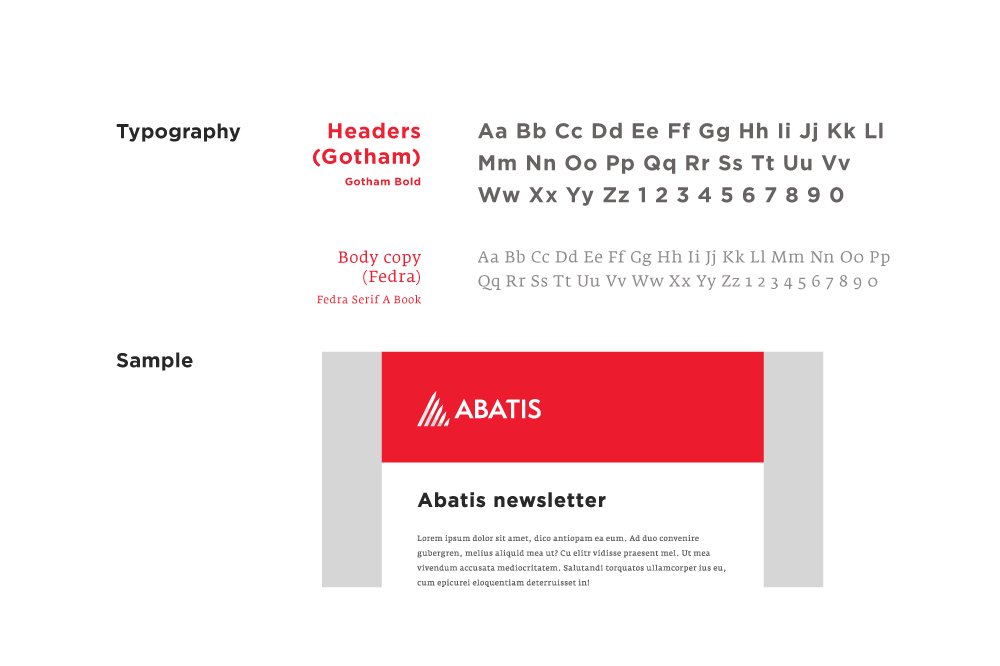 Typography

Headers (Gotham)
Gotham Bold

Aa Bb Cc Dd Ee Ff Gg Hh Ii Jj Kk Ll Mm Nn Oo Pp Qq Rr Ss Tt Uu Vv Ww Xx Yy Zz 1 2 3 4 5 6 7 8 9 0

Body copy (Fedra)
Fedra Serif A Book

Aa Bb Cc Dd Ee Ff Gg Hh Ii Jj Kk Ll Mm Nn Oo Pp Qq Rr Ss Tt Uu Vv Ww Xx Yy Zz 1 2 3 4 5 6 7 8 9 0

Sample

ABATIS

Abatis newsletter

Lorem ipsum dolor sit amet, dico antiopam ea eum. Ad duo convenire gubergren, melius aliquid mea ut? Cu elitr vidisse praesent mel. Ut mea vivendum accusata mediocritatem. Salutandi torquatos ullamcorper ius eu, cum epicurei eloquentiam deterruisset in!